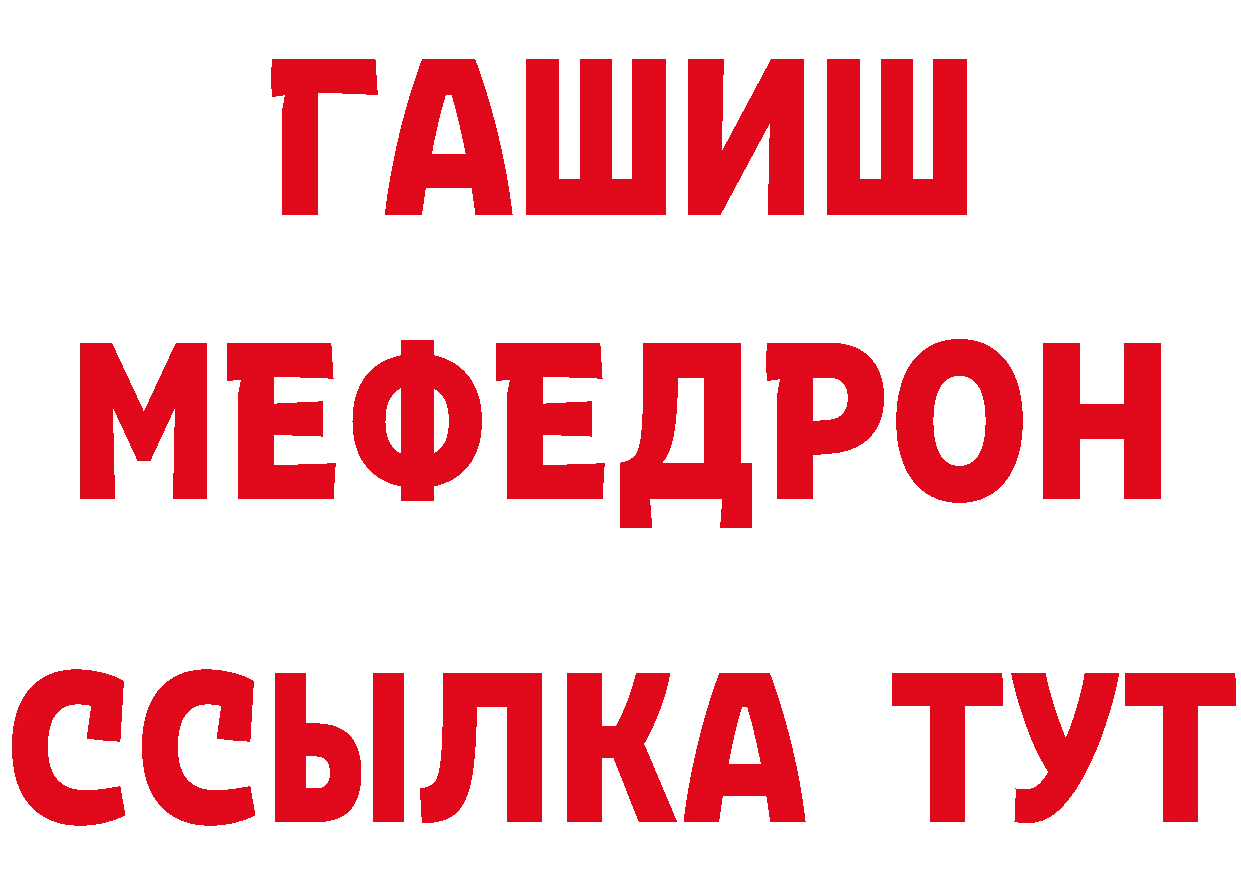 ГАШИШ
МЕФЕДРОН
ССЫЛКА ТУТ